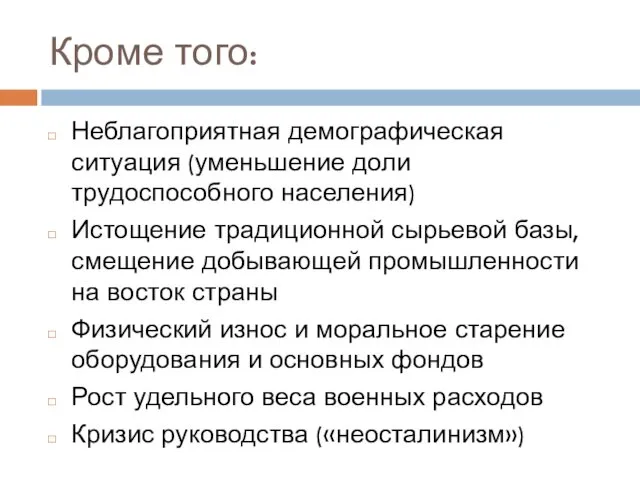 Кроме того:

Неблагоприятная демографическая ситуация (уменьшение доли трудоспособного населения)

Истощение традиционной сырьевой базы, смещение добывающей промышленности на восток страны

Физический износ и моральное старение оборудования и основных фондов

Рост удельного веса военных расходов

Кризис руководства («неосталинизм»)